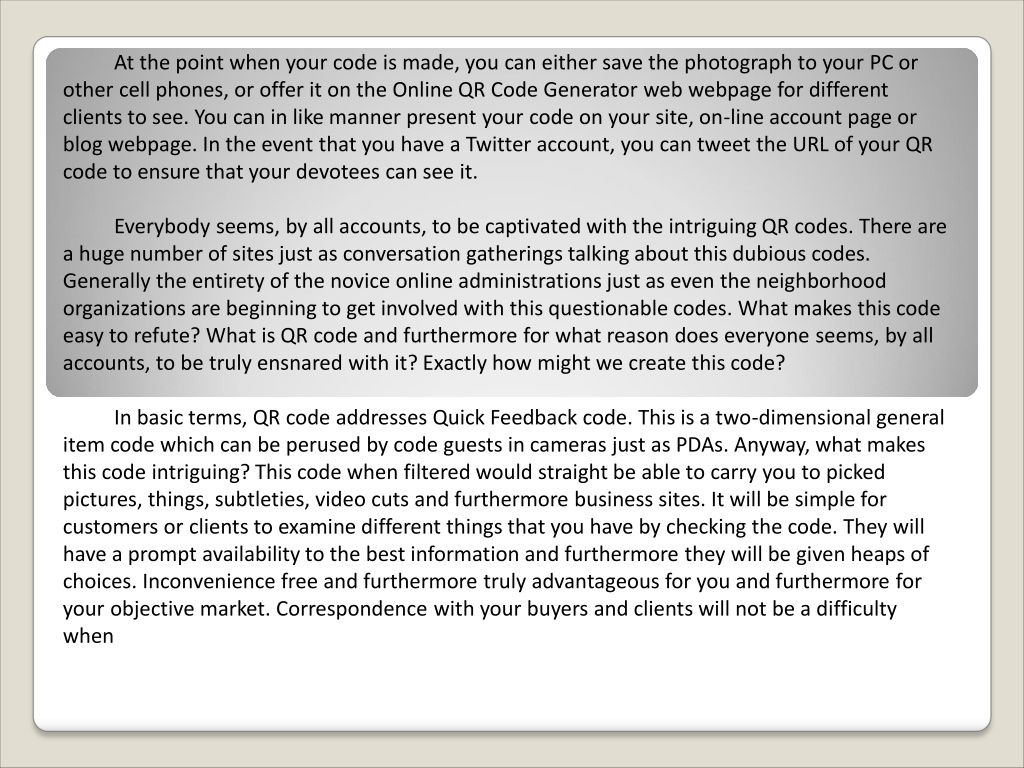 At the point when your code is made, you can either save the photograph to your PC or other cell phones, or offer it on the Online QR Code Generator web webpage for different clients to see. You can in like manner present your code on your site, on-line account page or blog webpage. In the event that you have a Twitter account, you can tweet the URL of your QR code to ensure that your devotees can see it.

Everybody seems, by all accounts, to be captivated with the intriguing QR codes. There are a huge number of sites just as conversation gatherings talking about this dubious codes. Generally the entirety of the novice online administrations just as even the neighborhood organizations are beginning to get involved with this questionable codes. What makes this code easy to refute? What is QR code and furthermore for what reason does everyone seems, by all accounts, to be truly ensnared with it? Exactly how might we create this code?

In basic terms, QR code addresses Quick Feedback code. This is a two-dimensional general item code which can be perused by code guests in cameras just as PDAs. Anyway, what makes this code intriguing? This code when filtered would straight be able to carry you to picked pictures, things, subtleties, video cuts and furthermore business sites. It will be simple for customers or clients to examine different things that you have by checking the code. They will have a prompt availability to the best information and furthermore they will be given heaps of choices. Inconvenience free and furthermore truly advantageous for you and furthermore for your objective market. Correspondence with your buyers and clients will not be a difficulty when